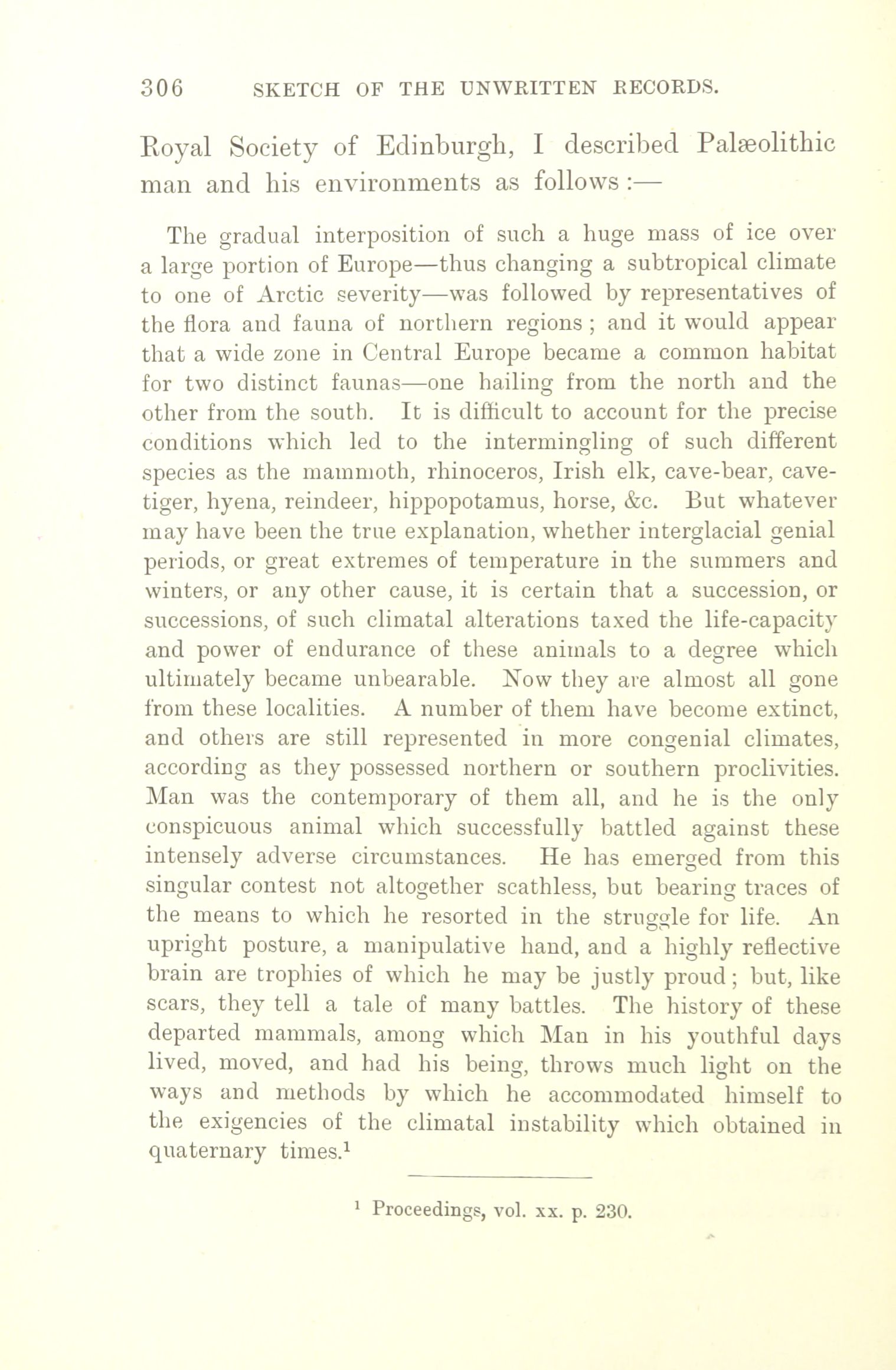 306 SKETCH OF THE UNWRITTEN RECORDS.

Royal Society of Edinburgh, I described Palæolithic man and his environments as follows :—

The gradual interposition of such a huge mass of ice over a large portion of Europe—thus changing a subtropical climate to one of Arctic severity—was followed by representatives of the flora and fauna of northern regions ; and it would appear that a wide zone in Central Europe became a common habitat for two distinct faunas—one hailing from the north and the other from the south. It is difficult to account for the precise conditions which led to the intermingling of such different species as the mammoth, rhinoceros, Irish elk, cave-bear, cave-tiger, hyena, reindeer, hippopotamus, horse, &c. But whatever may have been the true explanation, whether interglacial genial periods, or great extremes of temperature in the summers and winters, or any other cause, it is certain that a succession, or successions, of such climatal alterations taxed the life-capacity and power of endurance of these animals to a degree which ultimately became unbearable. Now they are almost all gone from these localities. A number of them have become extinct, and others are still represented in more congenial climates, according as they possessed northern or southern proclivities. Man was the contemporary of them all, and he is the only conspicuous animal which successfully battled against these intensely adverse circumstances. He has emerged from this singular contest not altogether scathless, but bearing traces of the means to which he resorted in the struggle for life. An upright posture, a manipulative hand, and a highly reflective brain are trophies of which he may be justly proud ; but, like scars, they tell a tale of many battles. The history of these departed mammals, among which Man in his youthful days lived, moved, and had his being, throws much light on the ways and methods by which he accommodated himself to the exigencies of the climatal instability which obtained in quaternary times.$^1$

$^1$ Proceedings, vol. xx. p. 230.